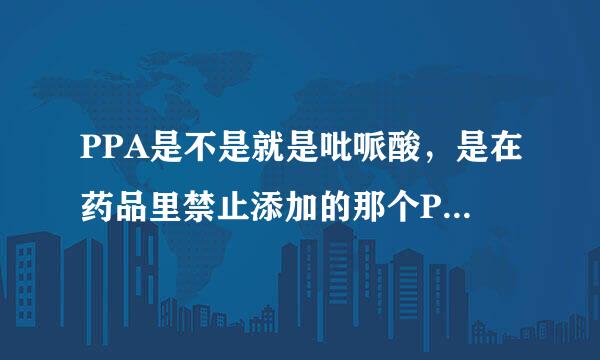 PPA是不是就是吡哌酸，是在药品里禁止添加的那个P...